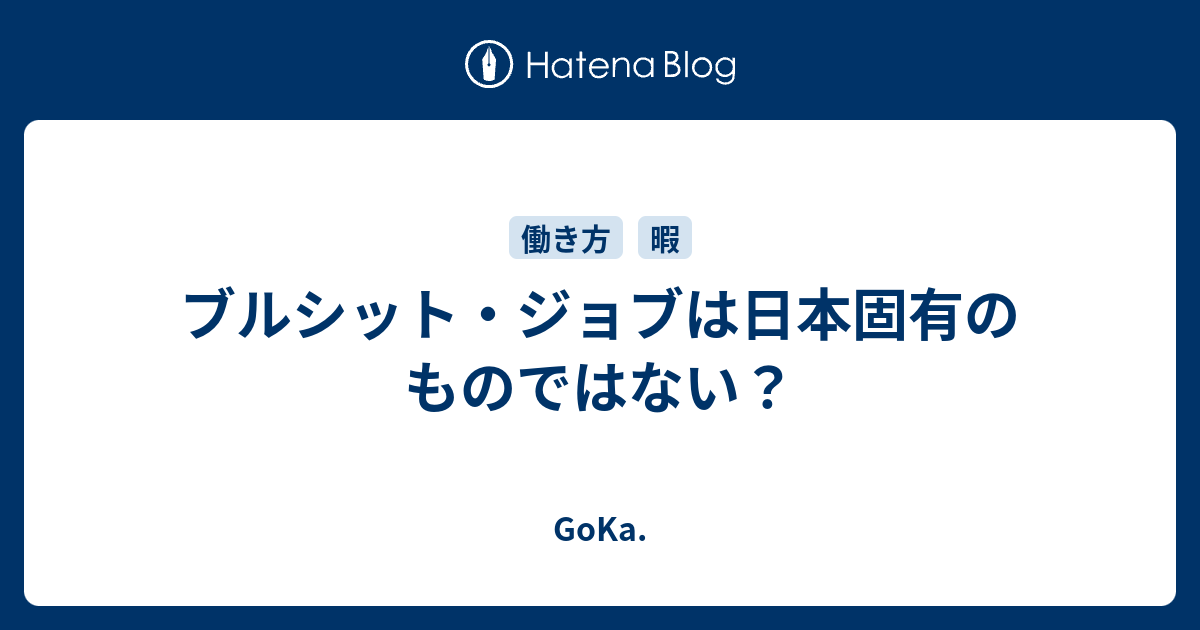 Hatena Blog

働き方 暇

ブルシット・ジョブは日本固有のものではない？

GoKa.